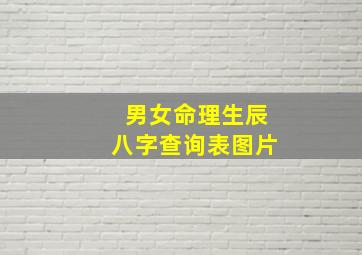 男女命理生辰
八字查询表图片